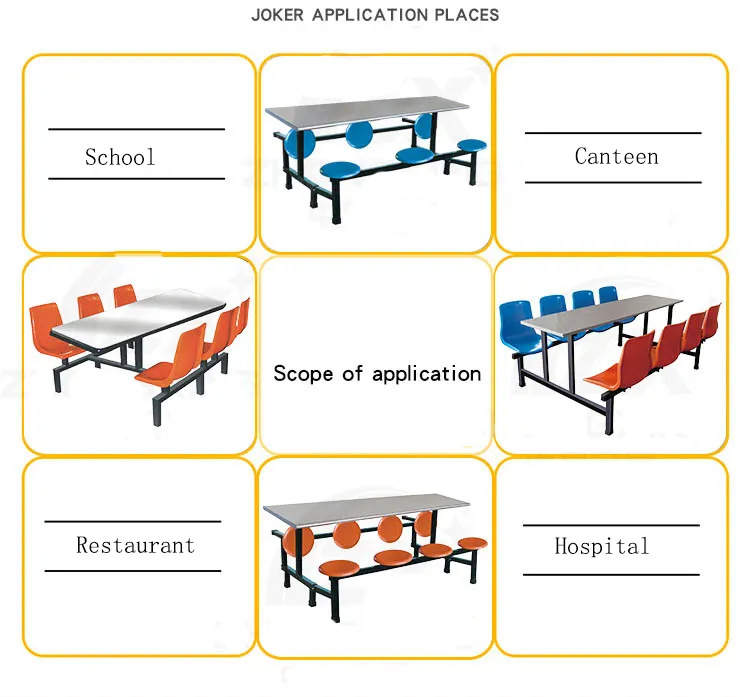 JOKER APPLICATION PLACES

School

Canteen

Scope of application

Restaurant

Hospital